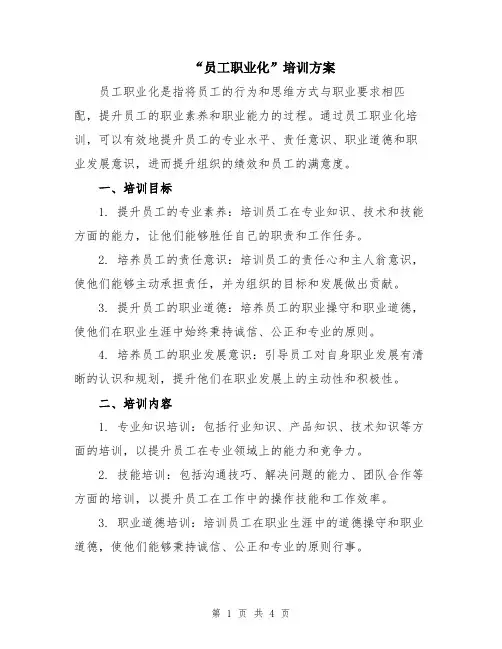 “员工职业化”培训方案

员工职业化是指将员工的行为和思维方式与职业要求相匹配，提升员工的职业素养和职业能力的过程。通过员工职业化培训，可以有效地提升员工的专业水平、责任意识、职业道德和职业发展意识，进而提升组织的绩效和员工的满意度。

一、培训目标

1. 提升员工的专业素养：培训员工在专业知识、技术和技能方面的能力，让他们能够胜任自己的职责和工作任务。

2. 培养员工的责任意识：培训员工的责任心和主人翁意识，使他们能够主动承担责任，并为组织的目标和发展做出贡献。

3. 提升员工的职业道德：培养员工的职业操守和职业道德，使他们在职业生涯中始终秉持诚信、公正和专业的原则。

4. 培养员工的职业发展意识：引导员工对自身职业发展有清晰的认识和规划，提升他们在职业发展上的主动性和积极性。

二、培训内容

1. 专业知识培训：包括行业知识、产品知识、技术知识等方面的培训，以提升员工在专业领域上的能力和竞争力。

2. 技能培训：包括沟通技巧、解决问题的能力、团队合作等方面的培训，以提升员工在工作中的操作技能和工作效率。

3. 职业道德培训：培训员工在职业生涯中的道德操守和职业道德，使他们能够秉持诚信、公正和专业的原则行事。

第 1 页 共 4 页